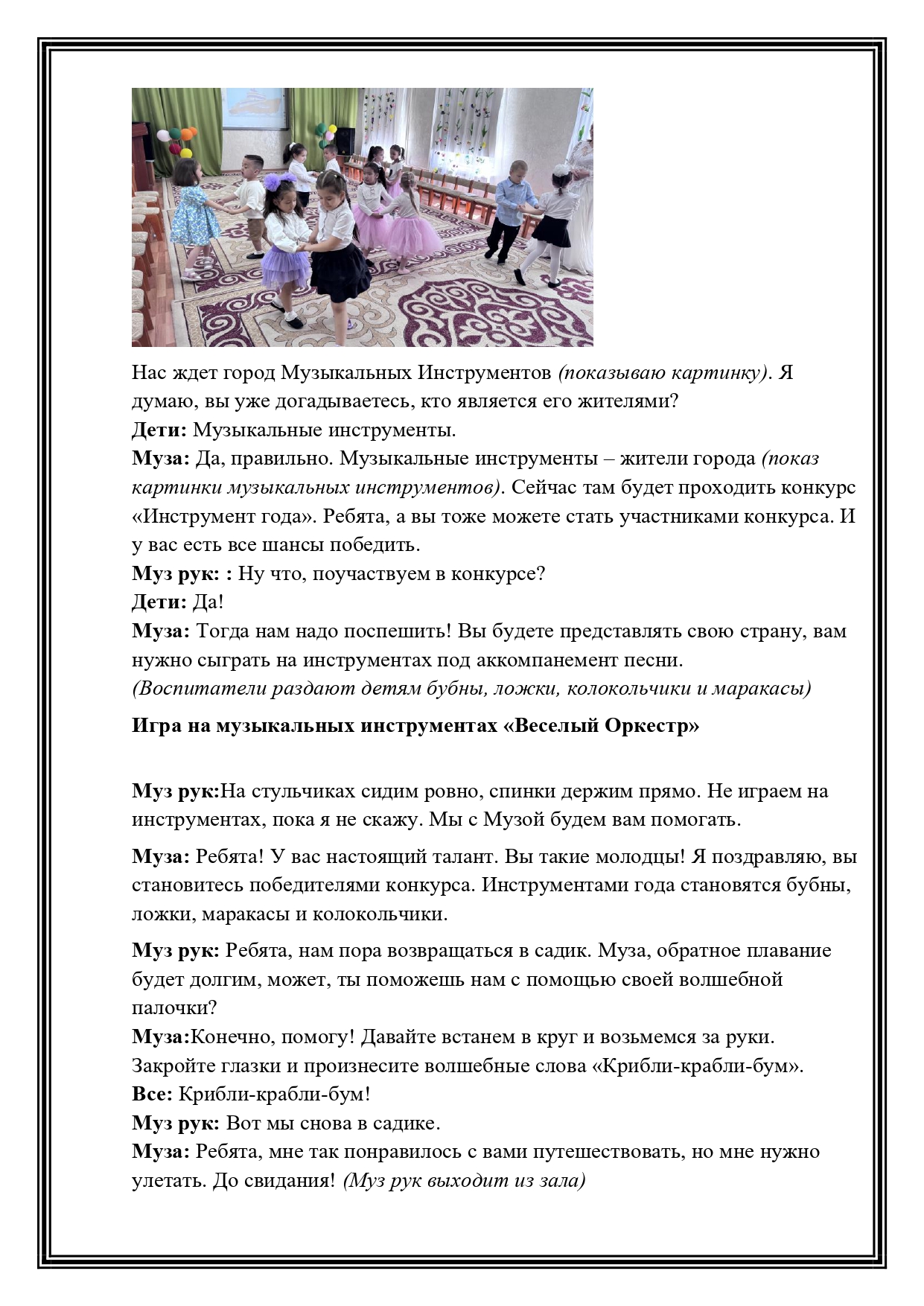 Нас ждет город Музыкальных Инструментов (показываю картинку). Я думаю, вы уже догадываетесь, кто является его жителями?
Дети: Музыкальные инструменты.
Муза: Да, правильно. Музыкальные инструменты – жители города (показ картинки музыкальных инструментов). Сейчас там будет проходить конкурс «Инструмент года». Ребята, а вы тоже можете стать участниками конкурса. И у вас есть все шансы победить.
Муз рук: : Ну что, поучаствуем в конкурсе?
Дети: Да!
Муза: Тогда нам надо поспешить! Вы будете представлять свою страну, вам нужно сыграть на инструментах под аккомпанемент песни.
(Воспитатели раздают детям бубны, ложки, колокольчики и маракасы)

Игра на музыкальных инструментах «Веселый Оркестр»

Муз рук:На стульчиках сидим ровно, спинки держим прямо. Не играем на инструментах, пока я не скажу. Мы с Музой будем вам помогать.

Муза: Ребята! У вас настоящий талант. Вы такие молодцы! Я поздравляю, вы становитесь победителями конкурса. Инструментами года становятся бубны, ложки, маракасы и колокольчики.

Муз рук: Ребята, нам пора возвращаться в садик. Муза, обратное плавание будет долгим, может, ты поможешь нам с помощью своей волшебной палочки?
Муза:Конечно, помогу! Давайте встанем в круг и возьмемся за руки. Закройте глазки и произнесите волшебные слова «Крибли-крабли-бум».
Все: Крибли-крабли-бум!
Муз рук: Вот мы снова в садике.
Муза: Ребята, мне так понравилось с вами путешествовать, но мне нужно улетать. До свидания! (Муз рук выходит из зала)